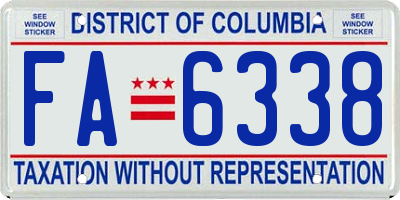 SEE WINDOW STICKER

DISTRICT OF COLUMBIA

SEE WINDOW STICKER

FA 6338

TAXATION WITHOUT REPRESENTATION